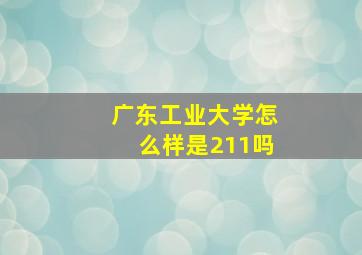 广东工业大学怎么样是211吗